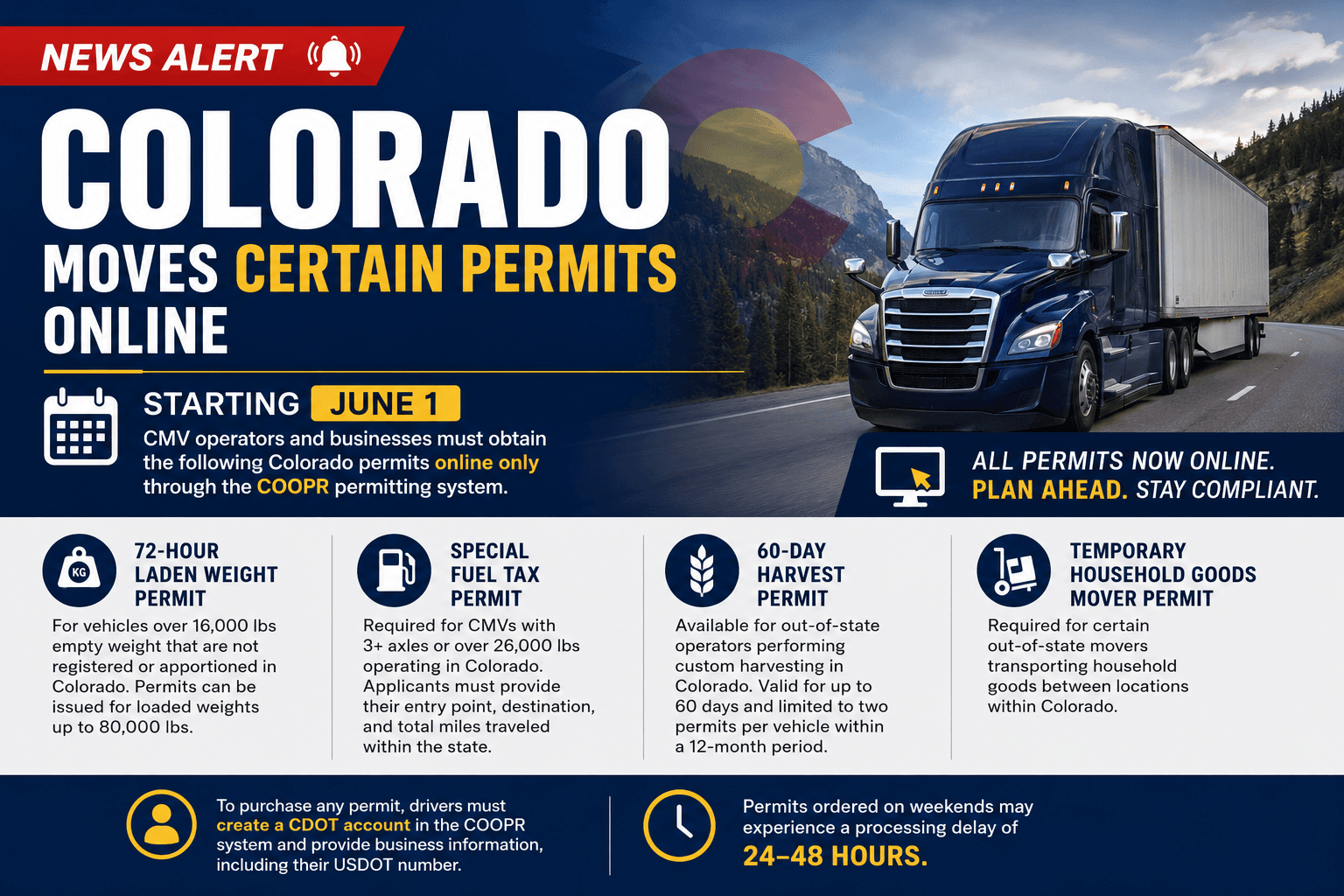 NEWS ALERT

COLORADO MOVES CERTAIN PERMITS ONLINE

STARTING JUNE 1

CMV operators and businesses must obtain the following Colorado permits online only through the COOPR permitting system.

ALL PERMITS NOW ONLINE.
PLAN AHEAD. STAY COMPLIANT.

KG
72-HOUR LADEN WEIGHT PERMIT
For vehicles over 16,000 lbs empty weight that are not registered or apportioned in Colorado. Permits can be issued for loaded weights up to 80,000 lbs.

SPECIAL FUEL TAX PERMIT
Required for CMVs with 3+ axles or over 26,000 lbs operating in Colorado. Applicants must provide their entry point, destination, and total miles traveled within the state.

60-DAY HARVEST PERMIT
Available for out-of-state operators performing custom harvesting in Colorado. Valid for up to 60 days and limited to two permits per vehicle within a 12-month period.

TEMPORARY HOUSEHOLD GOODS MOVER PERMIT
Required for certain out-of-state movers transporting household goods between locations within Colorado.

To purchase any permit, drivers must create a CDOT account in the COOPR system and provide business information, including their USDOT number.

Permits ordered on weekends may experience a processing delay of 24–48 HOURS.